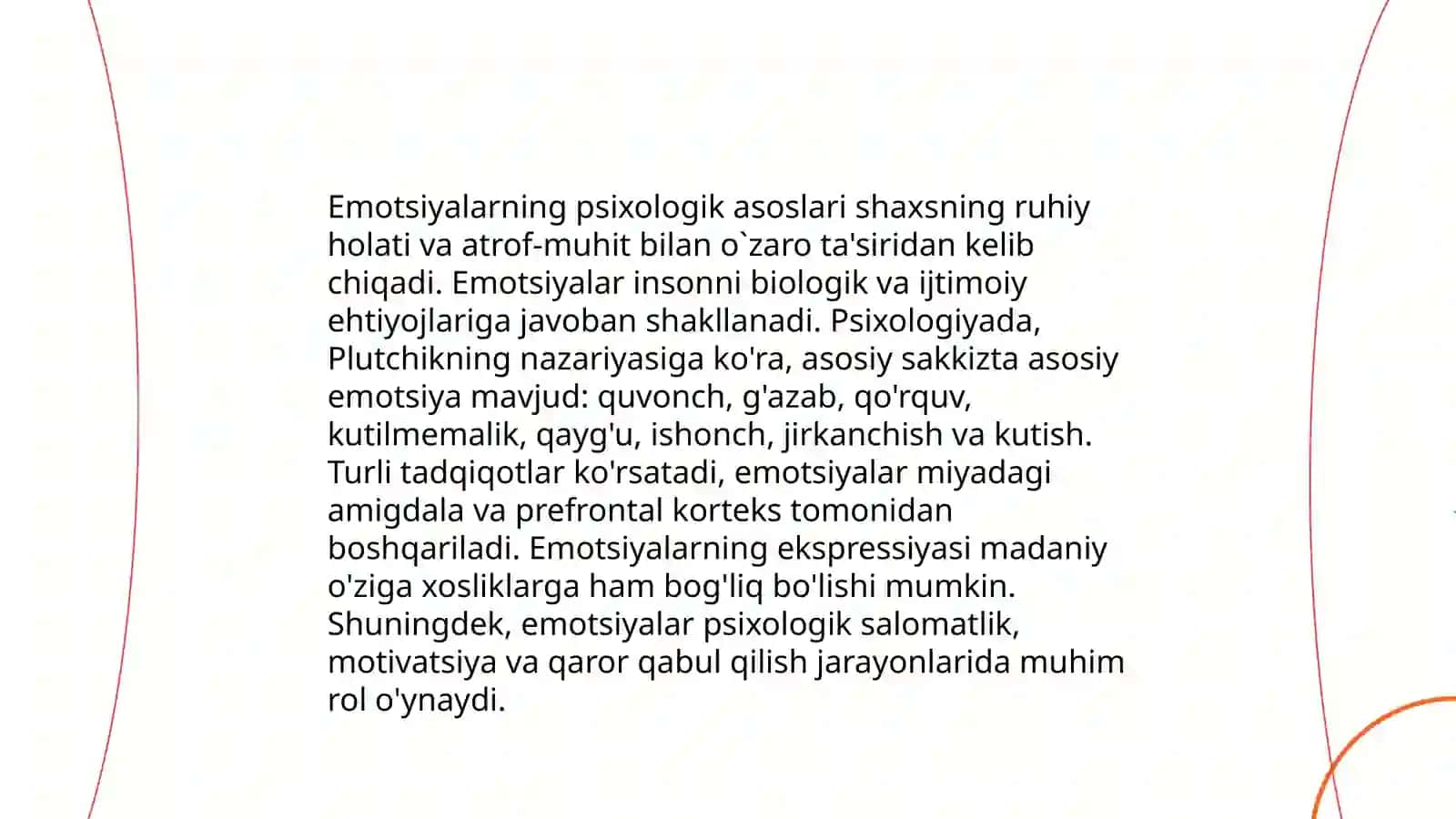 Emotsiyalarning psixologik asoslari shaxsning ruhiy holati va atrof-muhit bilan o`zaro ta'siridan kelib chiqadi. Emotsiyalar insonni biologik va ijtimoiy ehtiyojlariga javoban shakllanadi. Psixologiyada, Plutchikning nazariyasiga ko'ra, asosiy sakkizta asosiy emotsiya mavjud: quvonch, g'azab, qo'rquv, kutilmemalik, qayg'u, ishonch, jirkanchish va kutish. Turli tadqiqotlar ko'rsatadi, emotsiyalar miyadagi amigdala va prefrontal korteks tomonidan boshqariladi. Emotsiyalarning ekspressiyasi madaniy o'ziga xosliklarga ham bog'liq bo'lishi mumkin. Shuningdek, emotsiyalar psixologik salomatlik, motivatsiya va qaror qabul qilish jarayonlarida muhim rol o'ynaydi.